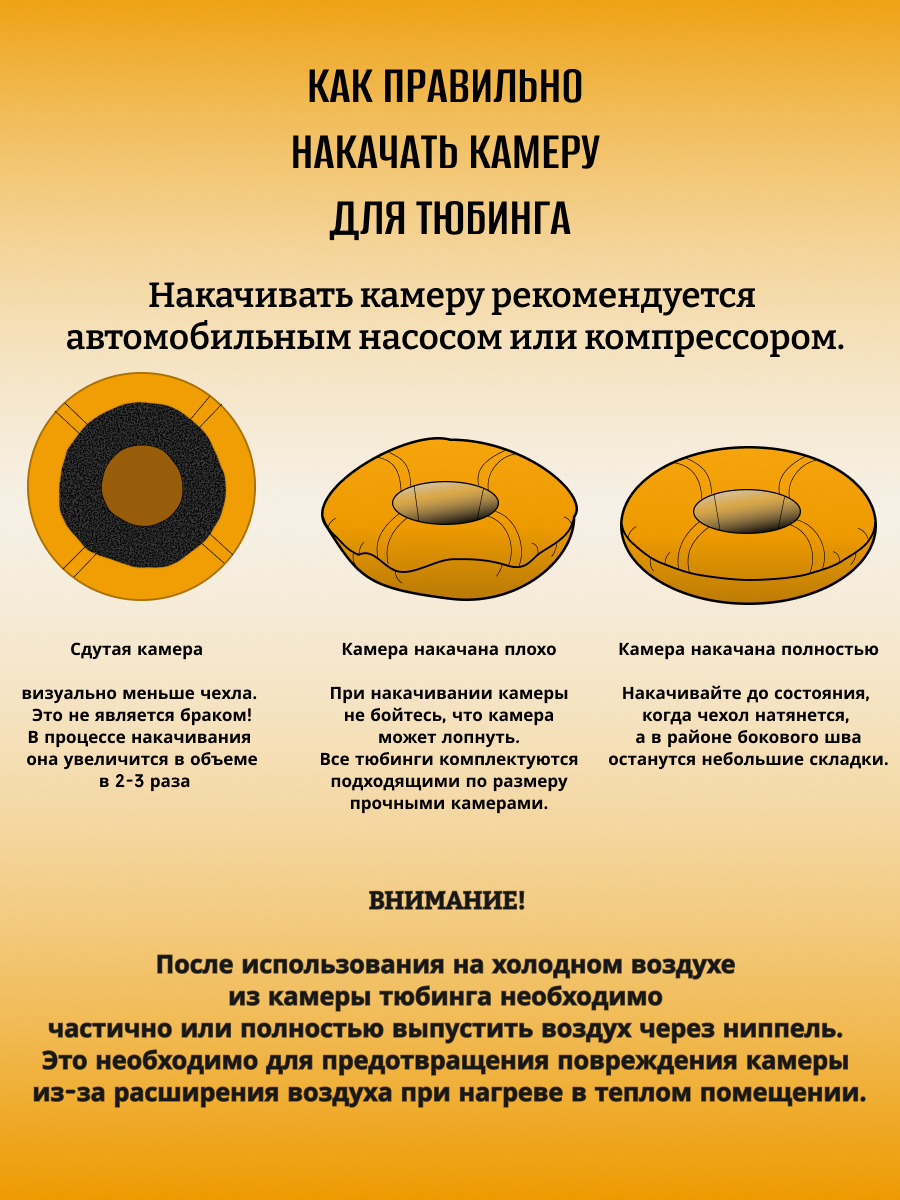 КАК ПРАВИЛЬНО НАКАЧАТЬ КАМЕРУ ДЛЯ ТЮБИНГА

Накачивать камеру рекомендуется автомобильным насосом или компрессором.

Сдутая камера

визуально меньше чехла. Это не является браком! В процессе накачивания она увеличится в объеме в 2-3 раза

Камера накачана плохо

При накачивании камеры не бойтесь, что камера может лопнуть. Все тюбинги комплектуются подходящими по размеру прочными камерами.

Камера накачана полностью

Накачивайте до состояния, когда чехол натянется, а в районе бокового шва останутся небольшие складки.

ВНИМАНИЕ!

После использования на холодном воздухе из камеры тюбинга необходимо частично или полностью выпустить воздух через ниппель. Это необходимо для предотвращения повреждения камеры из-за расширения воздуха при нагреве в теплом помещении.